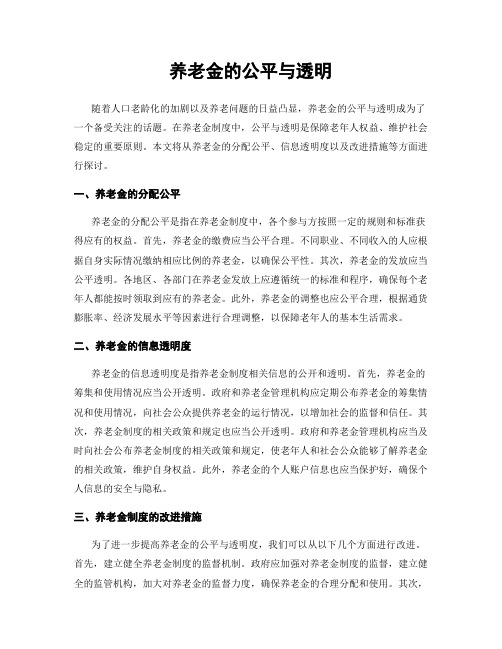 养老金的公平与透明

随着人口老龄化的加剧以及养老问题的日益凸显，养老金的公平与透明成为了一个备受关注的话题。在养老金制度中，公平与透明是保障老年人权益、维护社会稳定的重要原则。本文将从养老金的分配公平、信息透明度以及改进措施等方面进行探讨。

一、养老金的分配公平

养老金的分配公平是指在养老金制度中，各个参与方按照一定的规则和标准获得应有的权益。首先，养老金的缴费应当公平合理。不同职业、不同收入的人应根据自身实际情况缴纳相应比例的养老金，以确保公平性。其次，养老金的发放应当公平透明。各地区、各部门在养老金发放上应遵循统一的标准和程序，确保每个老年人都能按时领取到应有的养老金。此外，养老金的调整也应公平合理，根据通货膨胀率、经济发展水平等因素进行合理调整，以保障老年人的基本生活需求。

二、养老金的信息透明度

养老金的信息透明度是指养老金制度相关信息的公开和透明。首先，养老金的筹集和使用情况应当公开透明。政府和养老金管理机构应定期公布养老金的筹集情况和使用情况，向社会公众提供养老金的运行情况，以增加社会的监督和信任。其次，养老金制度的相关政策和规定也应当公开透明。政府和养老金管理机构应当及时向社会公布养老金制度的相关政策和规定，使老年人和社会公众能够了解养老金的相关政策，维护自身权益。此外，养老金的个人账户信息也应当保护好，确保个人信息的安全与隐私。

三、养老金制度的改进措施

为了进一步提高养老金的公平与透明度，我们可以从以下几个方面进行改进。首先，建立健全养老金制度的监督机制。政府应加强对养老金制度的监督，建立健全的监管机构，加大对养老金的监督力度，确保养老金的合理分配和使用。其次，